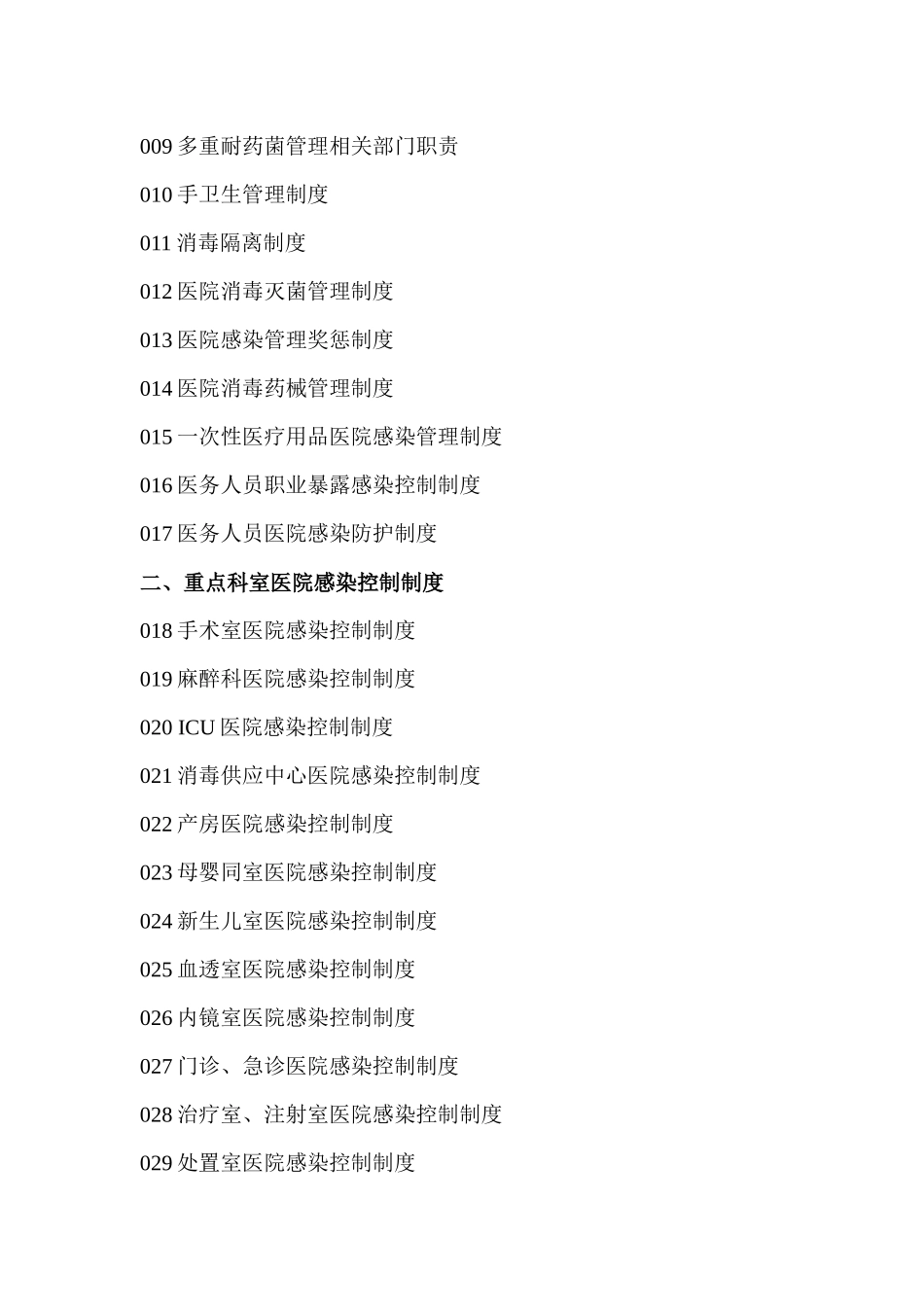 009 多重耐药菌管理相关部门职责

010 手卫生管理制度

011 消毒隔离制度

012 医院消毒灭菌管理制度

013 医院感染管理奖惩制度

014 医院消毒药械管理制度

015 一次性医疗用品医院感染管理制度

016 医务人员职业暴露感染控制制度

017 医务人员医院感染防护制度

二、重点科室医院感染控制制度

018 手术室医院感染控制制度

019 麻醉科医院感染控制制度

020 ICU 医院感染控制制度

021 消毒供应中心医院感染控制制度

022 产房医院感染控制制度

023 母婴同室医院感染控制制度

024 新生儿室医院感染控制制度

025 血透室医院感染控制制度

026 内镜室医院感染控制制度

027 门诊、急诊医院感染控制制度

028 治疗室、注射室医院感染控制制度

029 处置室医院感染控制制度